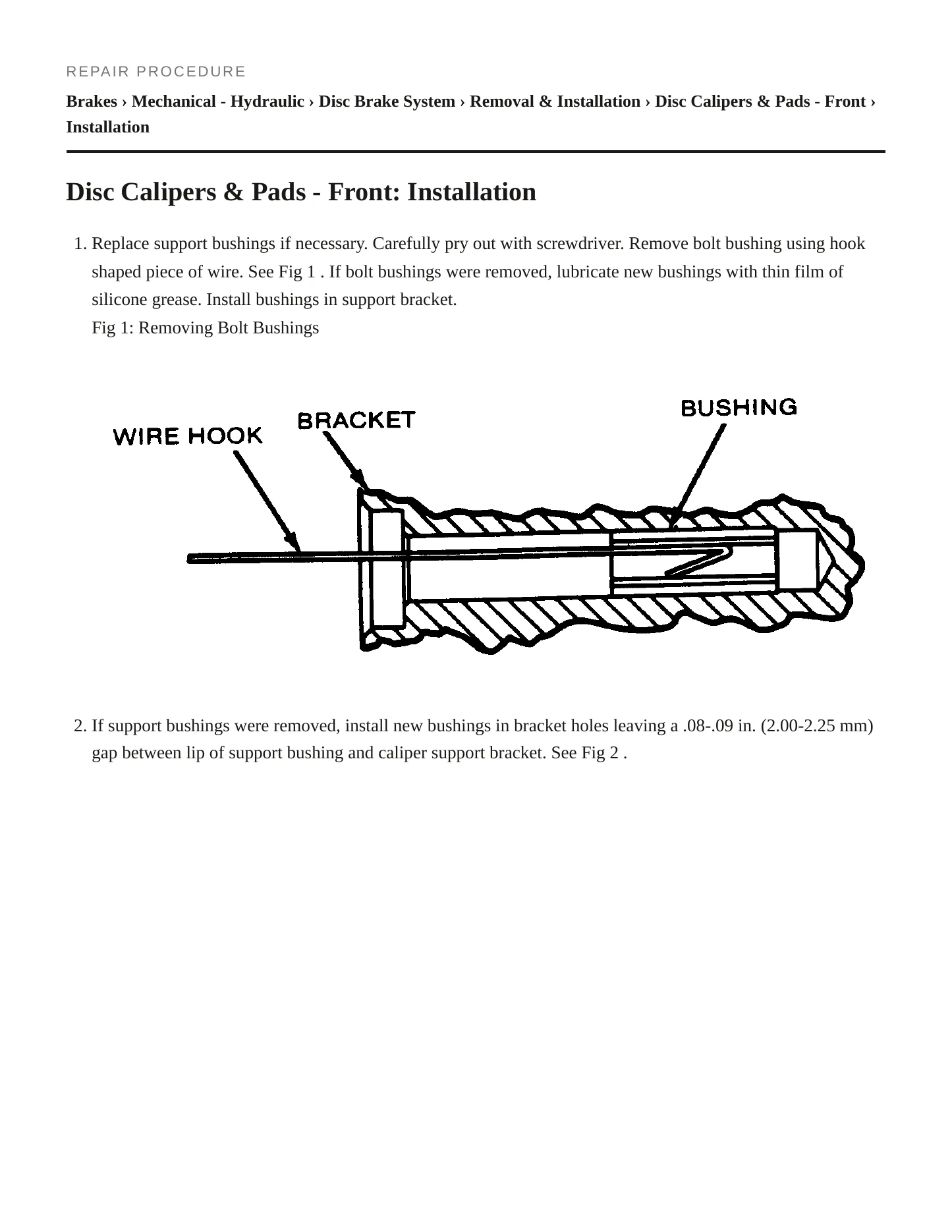 REPAIR PROCEDURE

Brakes › Mechanical - Hydraulic › Disc Brake System › Removal & Installation › Disc Calipers & Pads - Front › Installation

Disc Calipers & Pads - Front: Installation

1. Replace support bushings if necessary. Carefully pry out with screwdriver. Remove bolt bushing using hook shaped piece of wire. See Fig 1 . If bolt bushings were removed, lubricate new bushings with thin film of silicone grease. Install bushings in support bracket.
Fig 1: Removing Bolt Bushings

WIRE HOOK
BRACKET
BUSHING

2. If support bushings were removed, install new bushings in bracket holes leaving a .08-.09 in. (2.00-2.25 mm) gap between lip of support bushing and caliper support bracket. See Fig 2 .